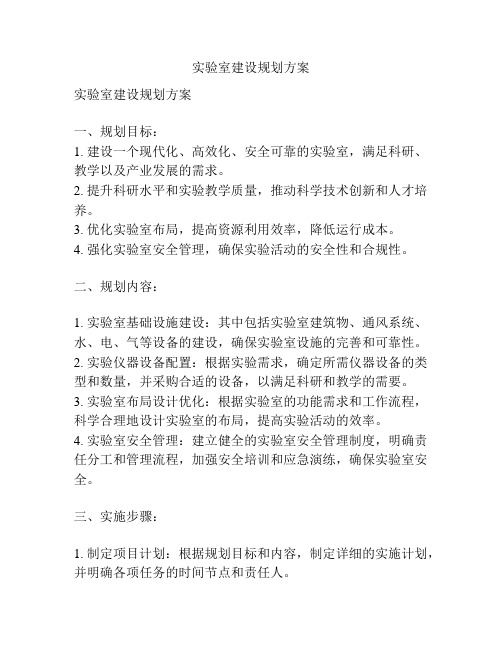 实验室建设规划方案

实验室建设规划方案

一、规划目标：
1. 建设一个现代化、高效化、安全可靠的实验室，满足科研、教学以及产业发展的需求。
2. 提升科研水平和实验教学质量，推动科学技术创新和人才培养。
3. 优化实验室布局，提高资源利用效率，降低运行成本。
4. 强化实验室安全管理，确保实验活动的安全性和合规性。

二、规划内容：

1. 实验室基础设施建设：其中包括实验室建筑物、通风系统、水、电、气等设备的建设，确保实验室设施的完善和可靠性。
2. 实验仪器设备配置：根据实验需求，确定所需仪器设备的类型和数量，并采购合适的设备，以满足科研和教学的需要。
3. 实验室布局设计优化：根据实验室的功能需求和工作流程，科学合理地设计实验室的布局，提高实验活动的效率。
4. 实验室安全管理：建立健全的实验室安全管理制度，明确责任分工和管理流程，加强安全培训和应急演练，确保实验室安全。

三、实施步骤：

1. 制定项目计划：根据规划目标和内容，制定详细的实施计划，并明确各项任务的时间节点和责任人。